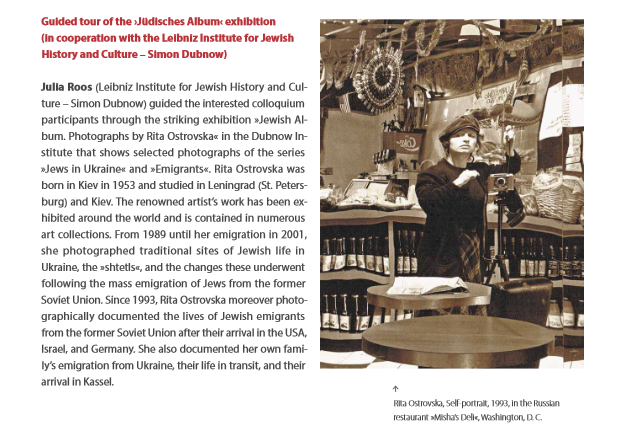 Guided tour of the ›Jüdisches Album‹ exhibition (in cooperation with the Leibniz Institute for Jewish History and Culture – Simon Dubnow)

Julia Roos (Leibniz Institute for Jewish History and Culture – Simon Dubnow) guided the interested colloquium participants through the striking exhibition »Jewish Album. Photographs by Rita Ostrovska« in the Dubnow Institute that shows selected photographs of the series »Jews in Ukraine« and »Emigrants«. Rita Ostrovska was born in Kiev in 1953 and studied in Leningrad (St. Petersburg) and Kiev. The renowned artist's work has been exhibited around the world and is contained in numerous art collections. From 1989 until her emigration in 2001, she photographed traditional sites of Jewish life in Ukraine, the »shtetls«, and the changes these underwent following the mass emigration of Jews from the former Soviet Union. Since 1993, Rita Ostrovska moreover photographically documented the lives of Jewish emigrants from the former Soviet Union after their arrival in the USA, Israel, and Germany. She also documented her own family's emigration from Ukraine, their life in transit, and their arrival in Kassel.

↑
Rita Ostrovska, Self-portrait, 1993, in the Russian restaurant »Misha's Deli«, Washington, D. C.